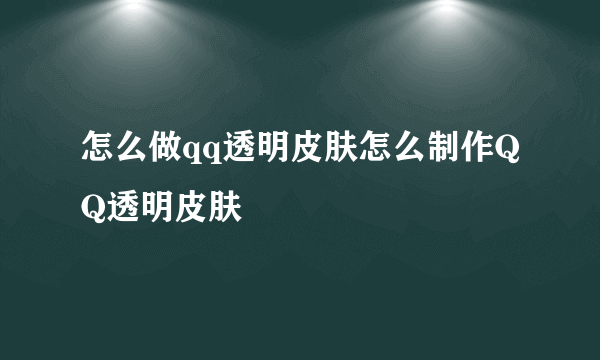 怎么做qq透明皮肤怎么制作QQ透明皮肤